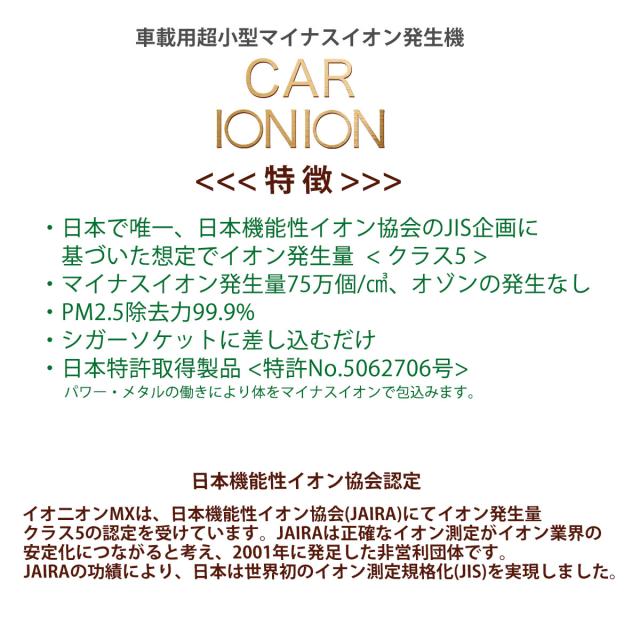 車載用超小型マイナスイオン発生機

CAR
IONION

<<<特徴>>>

・日本で唯一、日本機能性イオン協会のJIS企画に基づいた想定でイオン発生量 <クラス5>
・マイナスイオン発生量75万個/㎤、オゾンの発生なし
・PM2.5除去力99.9%
・シガーソケットに差し込むだけ
・日本特許取得製品 <特許No.5062706号>
パワー・メタルの働きにより体をマイナスイオンで包込みます。

日本機能性イオン協会認定

イオニオンMXは、日本機能性イオン協会(JAIRA)にてイオン発生量クラス5の認定を受けています。JAIRAは正確なイオン測定がイオン業界の安定化につながると考え、2001年に発足した非営利団体です。JAIRAの功績により、日本は世界初のイオン測定規格化(JIS)を実現しました。